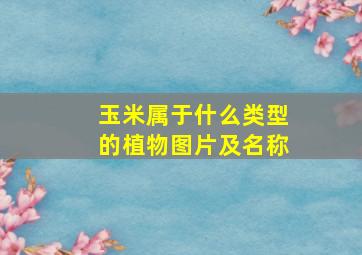 玉米属于什么类型的植物图片及名称